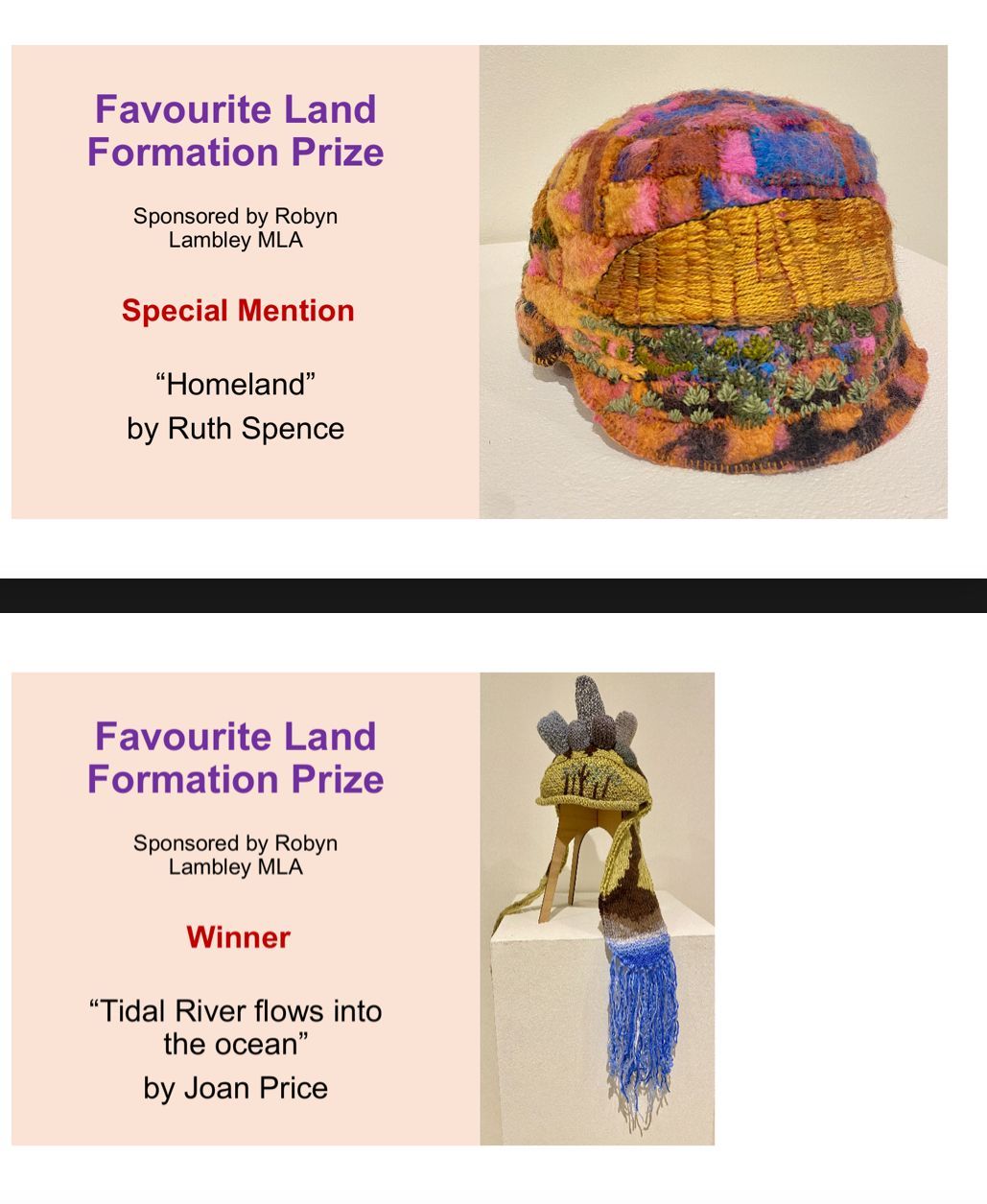 Favourite Land Formation Prize

Sponsored by Robyn Lambley MLA

Special Mention

“Homeland”
by Ruth Spence

Favourite Land Formation Prize

Sponsored by Robyn Lambley MLA

Winner

“Tidal River flows into the ocean”
by Joan Price